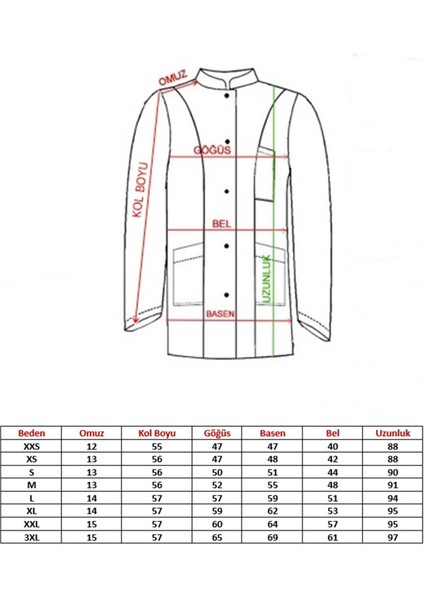 OMUZ

KOL BOYU

GÖĞÜS

BEL

UZUNLUK

BASEN

| Beden | Omuz | Kol Boyu | Göğüs | Basen | Bel | Uzunluk |
|---|---|---|---|---|---|---|
| XXS | 12 | 55 | 47 | 47 | 40 | 88 |
| XS | 13 | 56 | 47 | 48 | 42 | 88 |
| S | 13 | 56 | 50 | 51 | 44 | 90 |
| M | 13 | 56 | 52 | 55 | 48 | 91 |
| L | 14 | 57 | 57 | 59 | 51 | 94 |
| XL | 14 | 57 | 59 | 62 | 53 | 95 |
| XXL | 15 | 57 | 60 | 64 | 57 | 95 |
| 3XL | 15 | 57 | 65 | 69 | 61 | 97 |